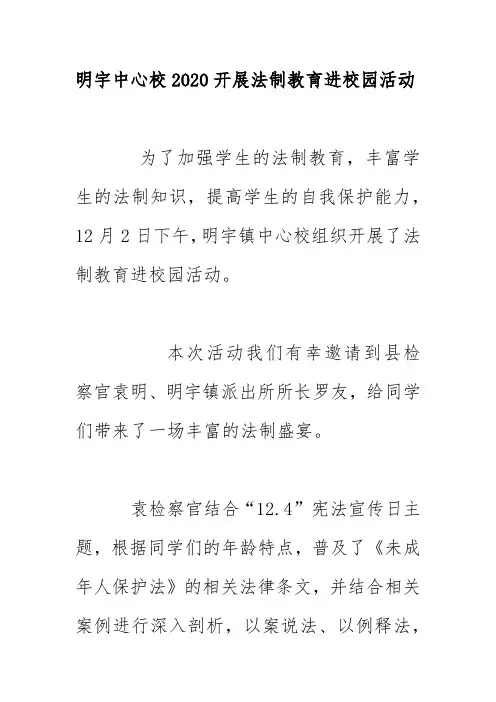 明宇中心校2020开展法制教育进校园活动

为了加强学生的法制教育，丰富学生的法制知识，提高学生的自我保护能力，12月2日下午，明宇镇中心校组织开展了法制教育进校园活动。

本次活动我们有幸邀请到县检察官袁明、明宇镇派出所所长罗友，给同学们带来了一场丰富的法制盛宴。

袁检察官结合“12.4”宪法宣传日主题，根据同学们的年龄特点，普及了《未成年人保护法》的相关法律条文，并结合相关案例进行深入剖析，以案说法、以例释法，